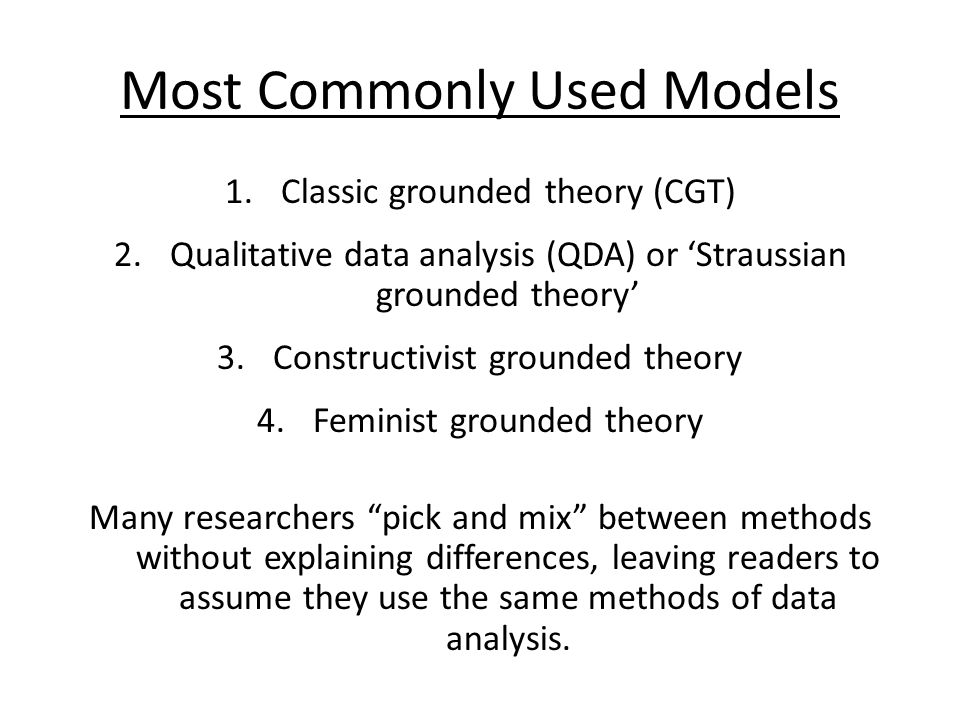 Most Commonly Used Models

1. Classic grounded theory (CGT)

2. Qualitative data analysis (QDA) or ‘Straussian grounded theory’

3. Constructivist grounded theory

4. Feminist grounded theory

Many researchers “pick and mix” between methods without explaining differences, leaving readers to assume they use the same methods of data analysis.